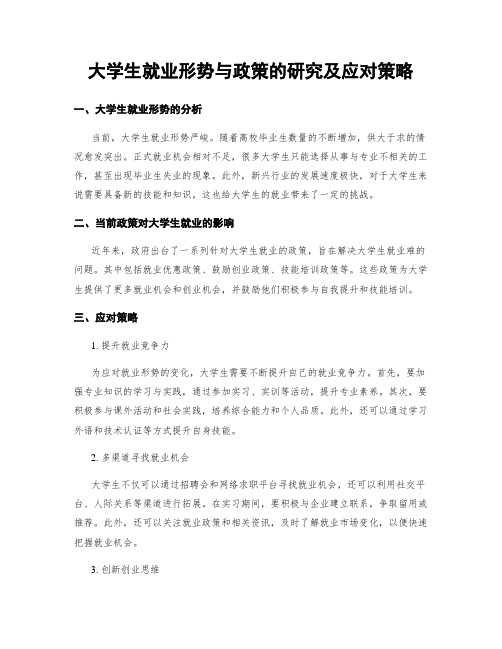 大学生就业形势与政策的研究及应对策略

一、大学生就业形势的分析

当前，大学生就业形势严峻。随着高校毕业生数量的不断增加，供大于求的情况愈发突出。正式就业机会相对不足，很多大学生只能选择从事与专业不相关的工作，甚至出现毕业生失业的现象。此外，新兴行业的发展速度极快，对于大学生来说需要具备新的技能和知识，这也给大学生的就业带来了一定的挑战。

二、当前政策对大学生就业的影响

近年来，政府出台了一系列针对大学生就业的政策，旨在解决大学生就业难的问题。其中包括就业优惠政策、鼓励创业政策、技能培训政策等。这些政策为大学生提供了更多就业机会和创业机会，并鼓励他们积极参与自我提升和技能培训。

三、应对策略

1. 提升就业竞争力

为应对就业形势的变化，大学生需要不断提升自己的就业竞争力。首先，要加强专业知识的学习与实践，通过参加实习、实训等活动，提升专业素养。其次，要积极参与课外活动和社会实践，培养综合能力和个人品质。此外，还可以通过学习外语和技术认证等方式提升自身技能。

2. 多渠道寻找就业机会

大学生不仅可以通过招聘会和网络求职平台寻找就业机会，还可以利用社交平台、人际关系等渠道进行拓展。在实习期间，要积极与企业建立联系，争取留用或推荐。此外，还可以关注就业政策和相关资讯，及时了解就业市场变化，以便快速把握就业机会。

3. 创新创业思维